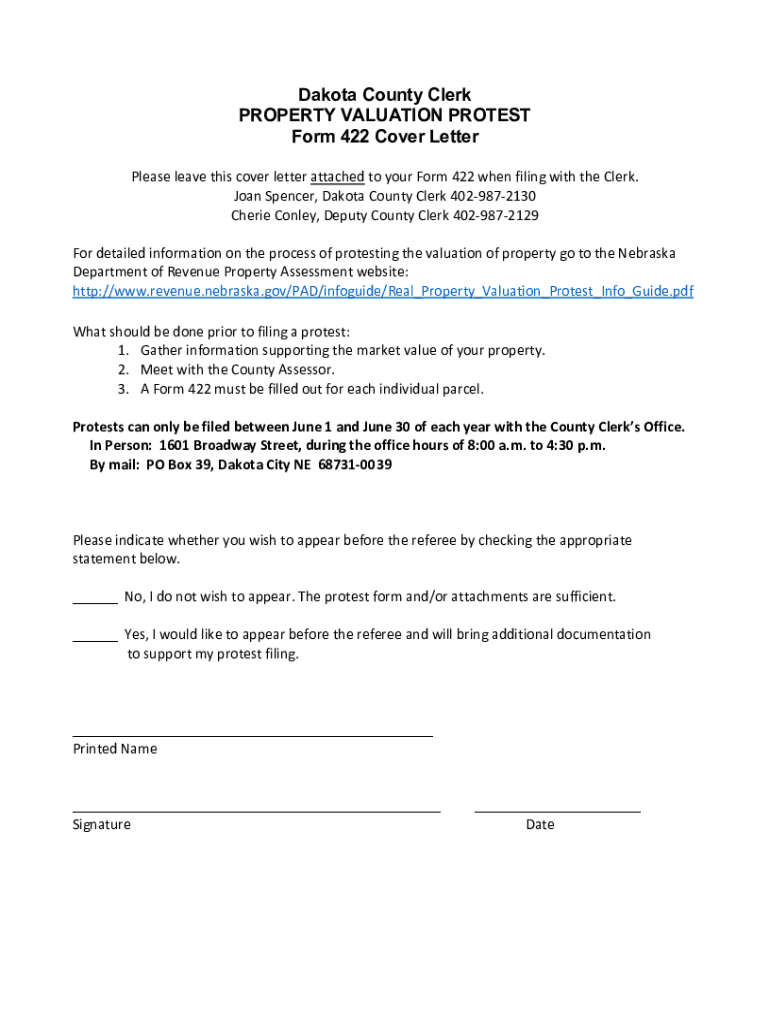 Dakota County Clerk
PROPERTY VALUATION PROTEST
Form 422 Cover Letter

Please leave this cover letter attached to your Form 422 when filing with the Clerk.
Joan Spencer, Dakota County Clerk 402-987-2130
Cherie Conley, Deputy County Clerk 402-987-2129

For detailed information on the process of protesting the valuation of property go to the Nebraska Department of Revenue Property Assessment website:
http://www.revenue.nebraska.gov/PAD/infoguide/Real_Property_Valuation_Protest_Info_Guide.pdf

What should be done prior to filing a protest:
1. Gather information supporting the market value of your property.
2. Meet with the County Assessor.
3. A Form 422 must be filled out for each individual parcel.

Protests can only be filed between June 1 and June 30 of each year with the County Clerk's Office.
In Person: 1601 Broadway Street, during the office hours of 8:00 a.m. to 4:30 p.m.
By mail: PO Box 39, Dakota City NE 68731-0039

Please indicate whether you wish to appear before the referee by checking the appropriate statement below.

______ No, I do not wish to appear. The protest form and/or attachments are sufficient.

______ Yes, I would like to appear before the referee and will bring additional documentation to support my protest filing.

Printed Name

Signature

Date